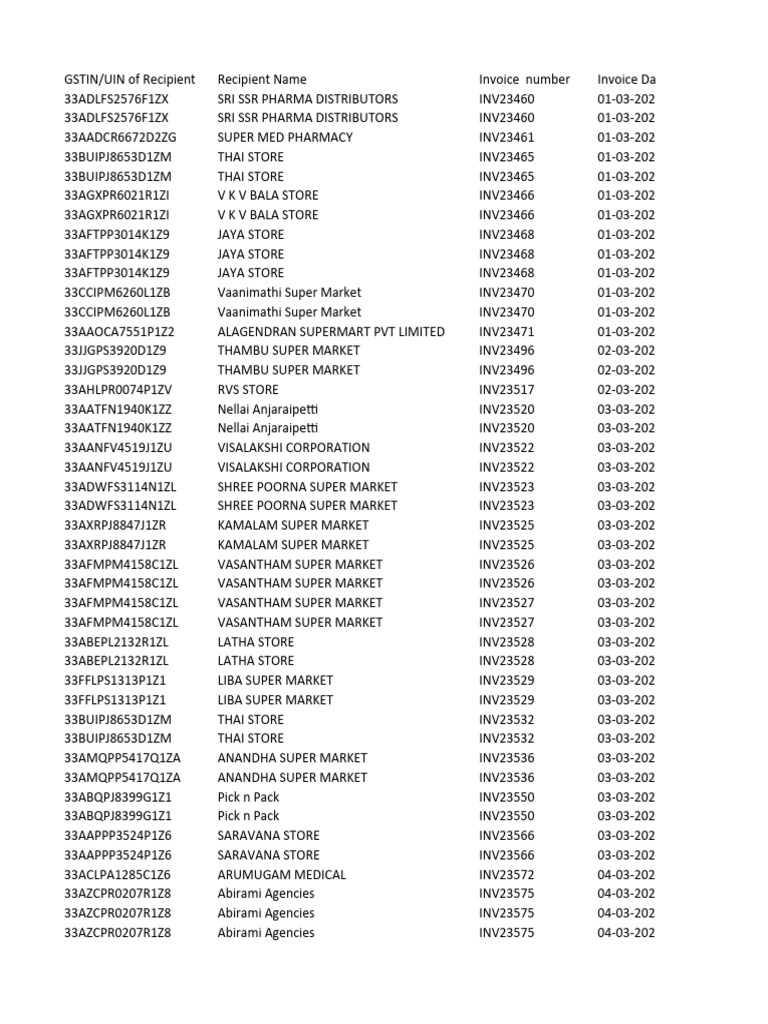 | GSTIN/UIN of Recipient | Recipient Name | Invoice number | Invoice Da |
|---|---|---|---|
| 33ADLFS2576F1ZX | SRI SSR PHARMA DISTRIBUTORS | INV23460 | 01-03-202 |
| 33ADLFS2576F1ZX | SRI SSR PHARMA DISTRIBUTORS | INV23460 | 01-03-202 |
| 33AADCR6672D2ZG | SUPER MED PHARMACY | INV23461 | 01-03-202 |
| 33BUIPJ8653D1ZM | THAI STORE | INV23465 | 01-03-202 |
| 33BUIPJ8653D1ZM | THAI STORE | INV23465 | 01-03-202 |
| 33AGXPR6021R1ZI | V K V BALA STORE | INV23466 | 01-03-202 |
| 33AGXPR6021R1ZI | V K V BALA STORE | INV23466 | 01-03-202 |
| 33AFTPP3014K1Z9 | JAYA STORE | INV23468 | 01-03-202 |
| 33AFTPP3014K1Z9 | JAYA STORE | INV23468 | 01-03-202 |
| 33AFTPP3014K1Z9 | JAYA STORE | INV23468 | 01-03-202 |
| 33CCIPM6260L1ZB | Vaanimathi Super Market | INV23470 | 01-03-202 |
| 33CCIPM6260L1ZB | Vaanimathi Super Market | INV23470 | 01-03-202 |
| 33AAOCA7551P1Z2 | ALAGENDRAN SUPERMART PVT LIMITED | INV23471 | 01-03-202 |
| 33JJGPS3920D1Z9 | THAMBU SUPER MARKET | INV23496 | 02-03-202 |
| 33JJGPS3920D1Z9 | THAMBU SUPER MARKET | INV23496 | 02-03-202 |
| 33AHLPR0074P1ZV | RVS STORE | INV23517 | 02-03-202 |
| 33AATFN1940K1ZZ | Nellai Anjaraipetti | INV23520 | 03-03-202 |
| 33AATFN1940K1ZZ | Nellai Anjaraipetti | INV23520 | 03-03-202 |
| 33AANFV4519J1ZU | VISALAKSHI CORPORATION | INV23522 | 03-03-202 |
| 33AANFV4519J1ZU | VISALAKSHI CORPORATION | INV23522 | 03-03-202 |
| 33ADWFS3114N1ZL | SHREE POORNA SUPER MARKET | INV23523 | 03-03-202 |
| 33ADWFS3114N1ZL | SHREE POORNA SUPER MARKET | INV23523 | 03-03-202 |
| 33AXRPJ8847J1ZR | KAMALAM SUPER MARKET | INV23525 | 03-03-202 |
| 33AXRPJ8847J1ZR | KAMALAM SUPER MARKET | INV23525 | 03-03-202 |
| 33AFMPM4158C1ZL | VASANTHAM SUPER MARKET | INV23526 | 03-03-202 |
| 33AFMPM4158C1ZL | VASANTHAM SUPER MARKET | INV23526 | 03-03-202 |
| 33AFMPM4158C1ZL | VASANTHAM SUPER MARKET | INV23527 | 03-03-202 |
| 33AFMPM4158C1ZL | VASANTHAM SUPER MARKET | INV23527 | 03-03-202 |
| 33ABEPL2132R1ZL | LATHA STORE | INV23528 | 03-03-202 |
| 33ABEPL2132R1ZL | LATHA STORE | INV23528 | 03-03-202 |
| 33FFLPS1313P1Z1 | LIBA SUPER MARKET | INV23529 | 03-03-202 |
| 33FFLPS1313P1Z1 | LIBA SUPER MARKET | INV23529 | 03-03-202 |
| 33BUIPJ8653D1ZM | THAI STORE | INV23532 | 03-03-202 |
| 33BUIPJ8653D1ZM | THAI STORE | INV23532 | 03-03-202 |
| 33AMQPP5417Q1ZA | ANANDHA SUPER MARKET | INV23536 | 03-03-202 |
| 33AMQPP5417Q1ZA | ANANDHA SUPER MARKET | INV23536 | 03-03-202 |
| 33ABQPJ8399G1Z1 | Pick n Pack | INV23550 | 03-03-202 |
| 33ABQPJ8399G1Z1 | Pick n Pack | INV23550 | 03-03-202 |
| 33AAPPP3524P1Z6 | SARAVANA STORE | INV23566 | 03-03-202 |
| 33AAPPP3524P1Z6 | SARAVANA STORE | INV23566 | 03-03-202 |
| 33ACLPA1285C1Z6 | ARUMUGAM MEDICAL | INV23572 | 04-03-202 |
| 33AZCPR0207R1Z8 | Abirami Agencies | INV23575 | 04-03-202 |
| 33AZCPR0207R1Z8 | Abirami Agencies | INV23575 | 04-03-202 |
| 33AZCPR0207R1Z8 | Abirami Agencies | INV23575 | 04-03-202 |